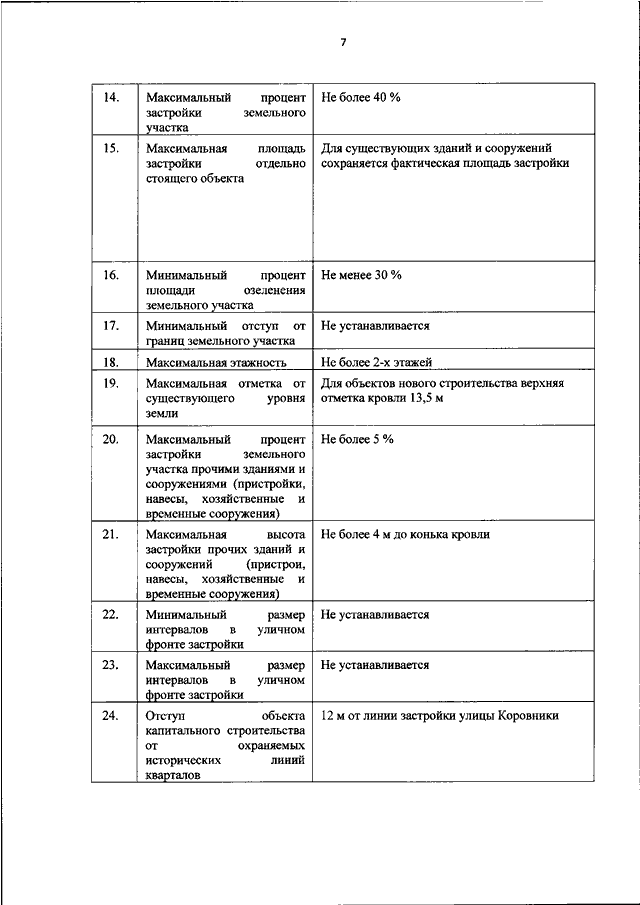 7

| | | |
|---|---|---|
| 14. | Максимальный процент застройки земельного участка | Не более 40 % |
| 15. | Максимальная площадь застройки отдельно стоящего объекта | Для существующих зданий и сооружений сохраняется фактическая площадь застройки |
| 16. | Минимальный процент площади озеленения земельного участка | Не менее 30 % |
| 17. | Минимальный отступ от границ земельного участка | Не устанавливается |
| 18. | Максимальная этажность | Не более 2-х этажей |
| 19. | Максимальная отметка от существующего уровня земли | Для объектов нового строительства верхняя отметка кровли 13,5 м |
| 20. | Максимальный процент застройки земельного участка прочими зданиями и сооружениями (пристройки, навесы, хозяйственные и временные сооружения) | Не более 5 % |
| 21. | Максимальная высота застройки прочих зданий и сооружений (пристрои, навесы, хозяйственные и временные сооружения) | Не более 4 м до конька кровли |
| 22. | Минимальный размер интервалов в уличном фронте застройки | Не устанавливается |
| 23. | Максимальный размер интервалов в уличном фронте застройки | Не устанавливается |
| 24. | Отступ объекта капитального строительства от охраняемых исторических линий кварталов | 12 м от линии застройки улицы Коровники |